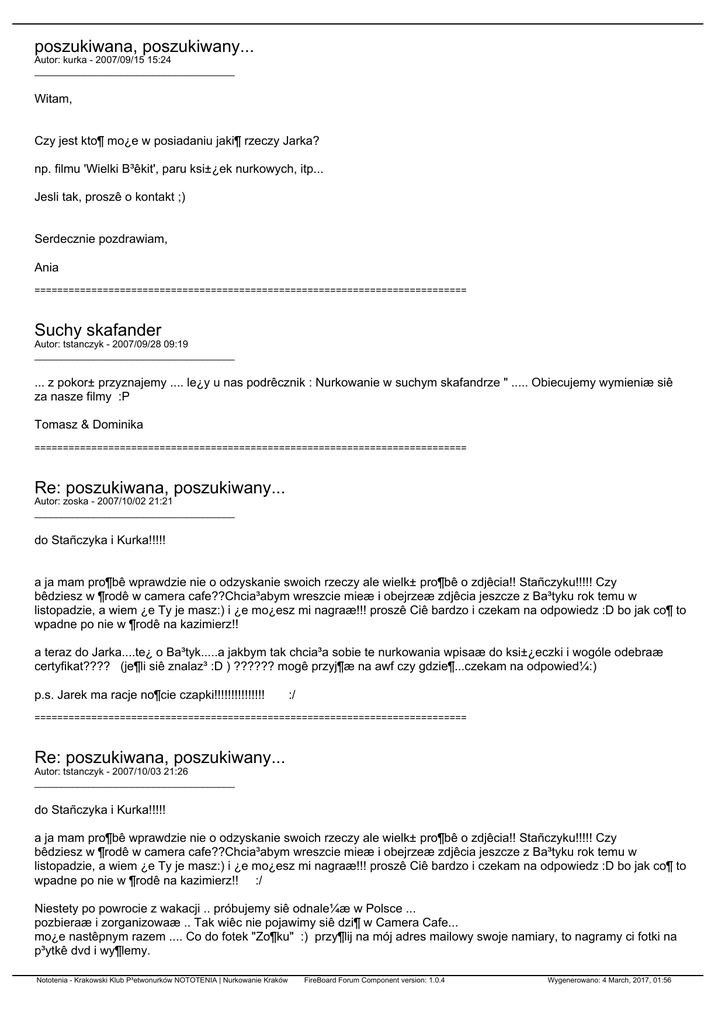 poszukiwana, poszukiwany...
Autor: kurka - 2007/09/15 15:24

Witam,

Czy jest kto¶ mo¿e w posiadaniu jaki¶ rzeczy Jarka?

np. filmu 'Wielki B³êkit', paru ksi±¿ek nurkowych, itp...

Jesli tak, proszê o kontakt ;)

Serdecznie pozdrawiam,

Ania

============================================================================

Suchy skafander
Autor: tstanczyk - 2007/09/28 09:19

... z pokor± przyznajemy .... le¿y u nas podrêcznik : Nurkowanie w suchym skafandrze " ..... Obiecujemy wymieniæ siê za nasze filmy :P

Tomasz & Dominika

============================================================================

Re: poszukiwana, poszukiwany...
Autor: zoska - 2007/10/02 21:21

do Stañczyka i Kurka!!!!!

a ja mam pro¶bê wprawdzie nie o odzyskanie swoich rzeczy ale wielk± pro¶bê o zdjêcia!! Stañczyku!!!!! Czy bêdziesz w ¶rodê w camera cafe??Chcia³abym wreszcie mieæ i obejrzeæ zdjêcia jeszcze z Ba³tyku rok temu w listopadzie, a wiem ¿e Ty je masz:) i ¿e mo¿esz mi nagraæ!!! proszê Ciê bardzo i czekam na odpowiedz :D bo jak co¶ to wpadne po nie w ¶rodê na kazimierz!!

a teraz do Jarka....te¿ o Ba³tyk.....a jakbym tak chcia³a sobie te nurkowania wpisaæ do ksi±¿eczki i wogóle odebraæ certyfikat???? (je¶li siê znalaz³ :D ) ?????? mogê przyj¶æ na awf czy gdzie¶...czekam na odpowied¼:)

p.s. Jarek ma racje no¶cie czapki!!!!!!!!!!!!!!! :/

============================================================================

Re: poszukiwana, poszukiwany...
Autor: tstanczyk - 2007/10/03 21:26

do Stañczyka i Kurka!!!!!

a ja mam pro¶bê wprawdzie nie o odzyskanie swoich rzeczy ale wielk± pro¶bê o zdjêcia!! Stañczyku!!!!! Czy bêdziesz w ¶rodê w camera cafe??Chcia³abym wreszcie mieæ i obejrzeæ zdjêcia jeszcze z Ba³tyku rok temu w listopadzie, a wiem ¿e Ty je masz:) i ¿e mo¿esz mi nagraæ!!! proszê Ciê bardzo i czekam na odpowiedz :D bo jak co¶ to wpadne po nie w ¶rodê na kazimierz!! :/

Niestety po powrocie z wakacji .. próbujemy siê odnale¼æ w Polsce ...
pozbieraæ i zorganizowaæ .. Tak wiêc nie pojawimy siê dzi¶ w Camera Cafe...
mo¿e nastêpnym razem .... Co do fotek "Zo¶ku" :) przy¶lij na mój adres mailowy swoje namiary, to nagramy ci fotki na p³ytkê dvd i wy¶lemy.

Nototenia - Krakowski Klub P³etwonurków NOTOTENIA | Nurkowanie Kraków FireBoard Forum Component version: 1.0.4 Wygenerowano: 4 March, 2017, 01:56